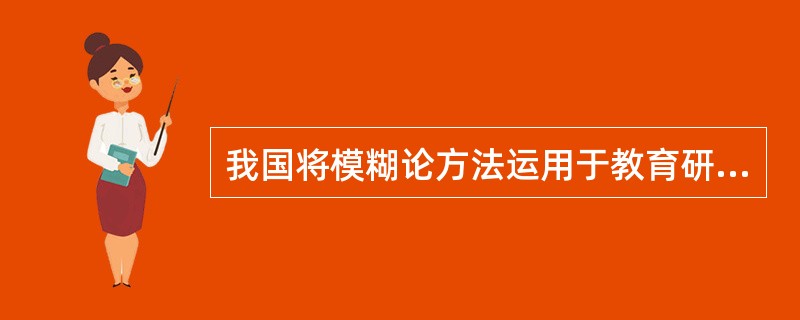 我国将模糊论方法运用于教育研...